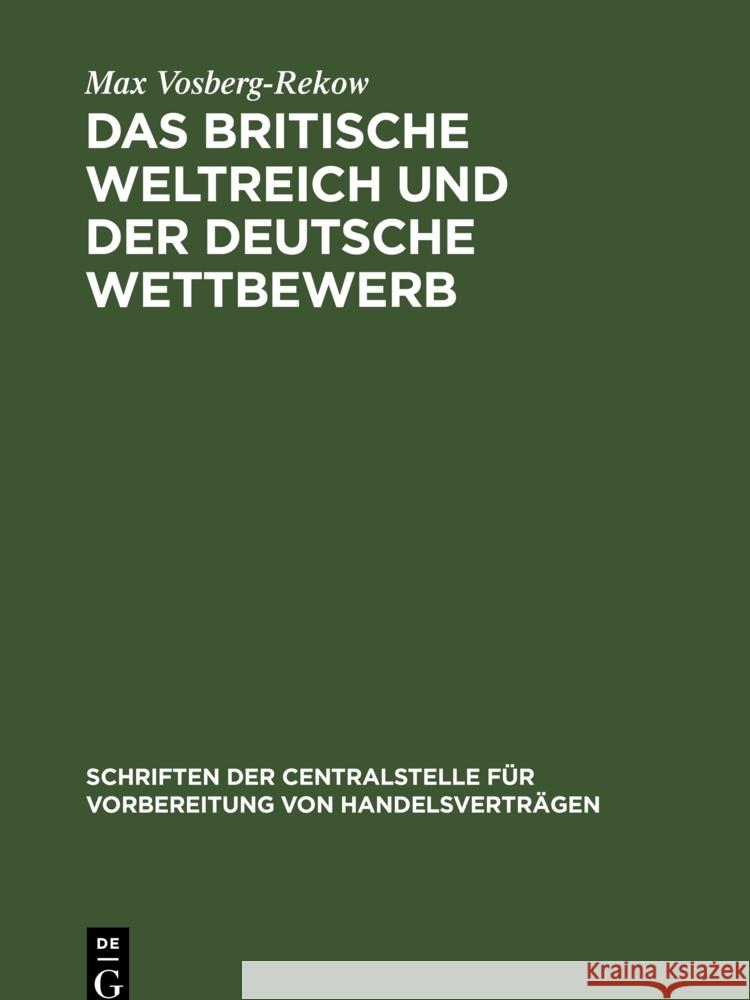 Max Vosberg-Rekow

DAS BRITISCHE WELTREICH UND DER DEUTSCHE WETTBEWERB

SCHRIFTEN DER CENTRALSTELLE FÜR VORBEREITUNG VON HANDELSVERTRÄGEN

DE G